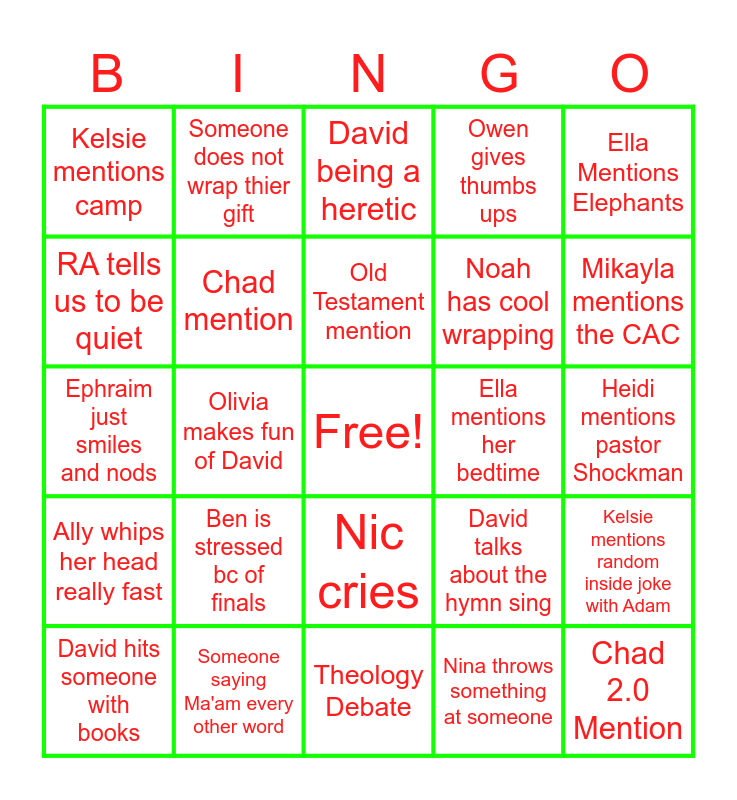 | B | I | N | G | O |
|---|---|---|---|---|
| Kelsie mentions camp | Someone does not wrap thier gift | David being a heretic | Owen gives thumbs ups | Ella Mentions Elephants |
| RA tells us to be quiet | Chad mention | Old Testament mention | Noah has cool wrapping | Mikayla mentions the CAC |
| Ephraim just smiles and nods | Olivia makes fun of David | Free! | Ella mentions her bedtime | Heidi mentions pastor Shockman |
| Ally whips her head really fast | Ben is stressed bc of finals | Nic cries | David talks about the hymn sing | Kelsie mentions random inside joke with Adam |
| David hits someone with books | Someone saying Ma'am every other word | Theology Debate | Nina throws something at someone | Chad 2.0 Mention |